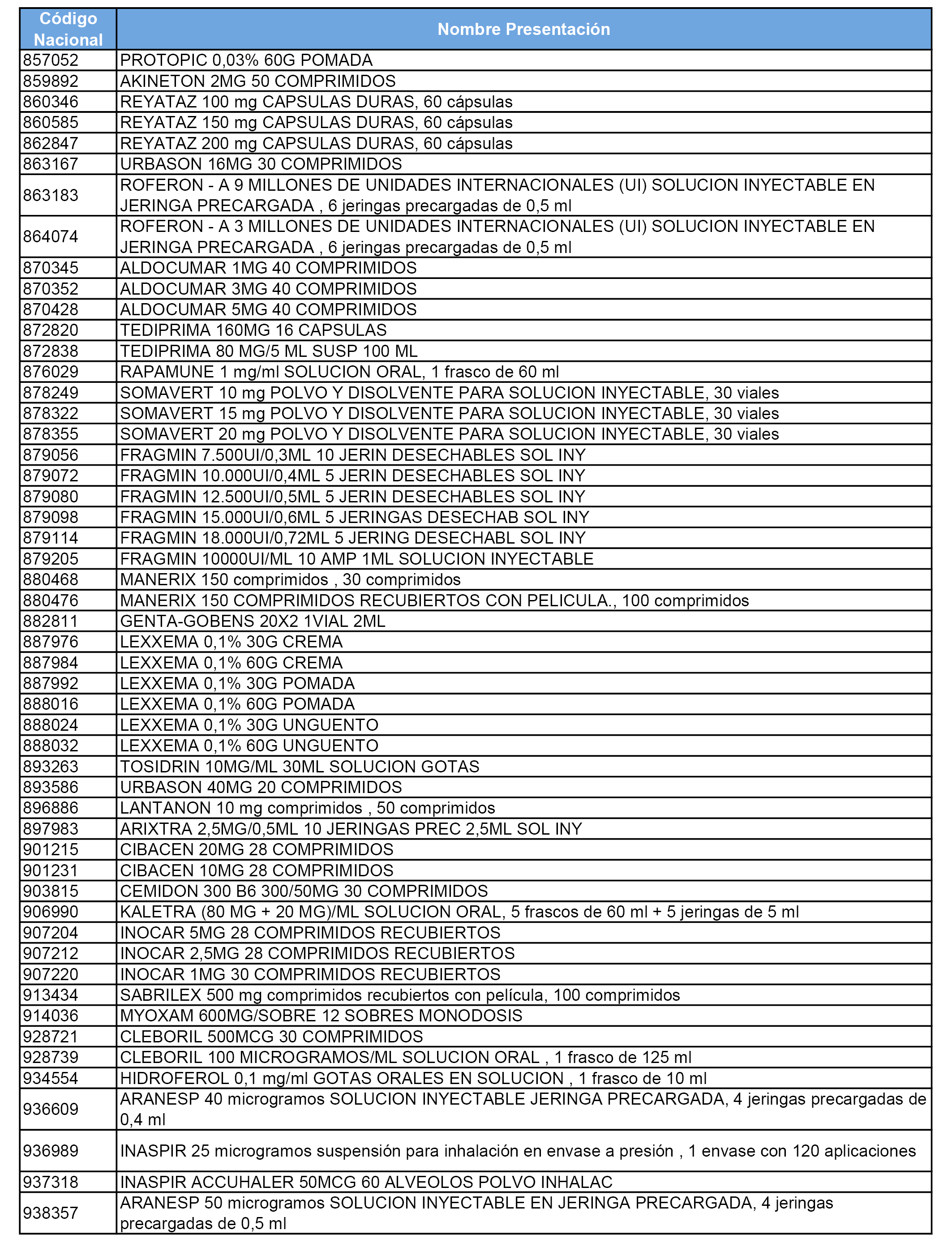 | Código Nacional | Nombre Presentación |
|---|---|
| 857052 | PROTOPIC 0,03% 60G POMADA |
| 859892 | AKINETON 2MG 50 COMPRIMIDOS |
| 860346 | REYATAZ 100 mg CAPSULAS DURAS, 60 cápsulas |
| 860585 | REYATAZ 150 mg CAPSULAS DURAS, 60 cápsulas |
| 862847 | REYATAZ 200 mg CAPSULAS DURAS, 60 cápsulas |
| 863167 | URBASON 16MG 30 COMPRIMIDOS |
| 863183 | ROFERON - A 9 MILLONES DE UNIDADES INTERNACIONALES (UI) SOLUCION INYECTABLE EN JERINGA PRECARGADA , 6 jeringas precargadas de 0,5 ml |
| 864074 | ROFERON - A 3 MILLONES DE UNIDADES INTERNACIONALES (UI) SOLUCION INYECTABLE EN JERINGA PRECARGADA , 6 jeringas precargadas de 0,5 ml |
| 870345 | ALDOCUMAR 1MG 40 COMPRIMIDOS |
| 870352 | ALDOCUMAR 3MG 40 COMPRIMIDOS |
| 870428 | ALDOCUMAR 5MG 40 COMPRIMIDOS |
| 872820 | TEDIPRIMA 160MG 16 CAPSULAS |
| 872838 | TEDIPRIMA 80 MG/5 ML SUSP 100 ML |
| 876029 | RAPAMUNE 1 mg/ml SOLUCION ORAL, 1 frasco de 60 ml |
| 878249 | SOMAVERT 10 mg POLVO Y DISOLVENTE PARA SOLUCION INYECTABLE, 30 viales |
| 878322 | SOMAVERT 15 mg POLVO Y DISOLVENTE PARA SOLUCION INYECTABLE, 30 viales |
| 878355 | SOMAVERT 20 mg POLVO Y DISOLVENTE PARA SOLUCION INYECTABLE, 30 viales |
| 879056 | FRAGMIN 7.500UI/0,3ML 10 JERIN DESECHABLES SOL INY |
| 879072 | FRAGMIN 10.000UI/0,4ML 5 JERIN DESECHABLES SOL INY |
| 879080 | FRAGMIN 12.500UI/0,5ML 5 JERIN DESECHABLES SOL INY |
| 879098 | FRAGMIN 15.000UI/0,6ML 5 JERINGAS DESECHAB SOL INY |
| 879114 | FRAGMIN 18.000UI/0,72ML 5 JERING DESECHABL SOL INY |
| 879205 | FRAGMIN 10000UI/ML 10 AMP 1ML SOLUCION INYECTABLE |
| 880468 | MANERIX 150 comprimidos , 30 comprimidos |
| 880476 | MANERIX 150 COMPRIMIDOS RECUBIERTOS CON PELICULA., 100 comprimidos |
| 882811 | GENTA-GOBENS 20X2 1VIAL 2ML |
| 887976 | LEXXEMA 0,1% 30G CREMA |
| 887984 | LEXXEMA 0,1% 60G CREMA |
| 887992 | LEXXEMA 0,1% 30G POMADA |
| 888016 | LEXXEMA 0,1% 60G POMADA |
| 888024 | LEXXEMA 0,1% 30G UNGUENTO |
| 888032 | LEXXEMA 0,1% 60G UNGUENTO |
| 893263 | TOSIDRIN 10MG/ML 30ML SOLUCION GOTAS |
| 893586 | URBASON 40MG 20 COMPRIMIDOS |
| 896886 | LANTANON 10 mg comprimidos , 50 comprimidos |
| 897983 | ARIXTRA 2,5MG/0,5ML 10 JERINGAS PREC 2,5ML SOL INY |
| 901215 | CIBACEN 20MG 28 COMPRIMIDOS |
| 901231 | CIBACEN 10MG 28 COMPRIMIDOS |
| 903815 | CEMIDON 300 B6 300/50MG 30 COMPRIMIDOS |
| 906990 | KALETRA (80 MG + 20 MG)/ML SOLUCION ORAL, 5 frascos de 60 ml + 5 jeringas de 5 ml |
| 907204 | INOCAR 5MG 28 COMPRIMIDOS RECUBIERTOS |
| 907212 | INOCAR 2,5MG 28 COMPRIMIDOS RECUBIERTOS |
| 907220 | INOCAR 1MG 30 COMPRIMIDOS RECUBIERTOS |
| 913434 | SABRILEX 500 mg comprimidos recubiertos con película, 100 comprimidos |
| 914036 | MYOXAM 600MG/SOBRE 12 SOBRES MONODOSIS |
| 928721 | CLEBORIL 500MCG 30 COMPRIMIDOS |
| 928739 | CLEBORIL 100 MICROGRAMOS/ML SOLUCION ORAL , 1 frasco de 125 ml |
| 934554 | HIDROFEROL 0,1 mg/ml GOTAS ORALES EN SOLUCION , 1 frasco de 10 ml |
| 936609 | ARANESP 40 microgramos SOLUCION INYECTABLE JERINGA PRECARGADA, 4 jeringas precargadas de 0,4 ml |
| 936989 | INASPIR 25 microgramos suspensión para inhalación en envase a presión , 1 envase con 120 aplicaciones |
| 937318 | INASPIR ACCUHALER 50MCG 60 ALVEOLOS POLVO INHALAC |
| 938357 | ARANESP 50 microgramos SOLUCION INYECTABLE EN JERINGA PRECARGADA, 4 jeringas precargadas de 0,5 ml |